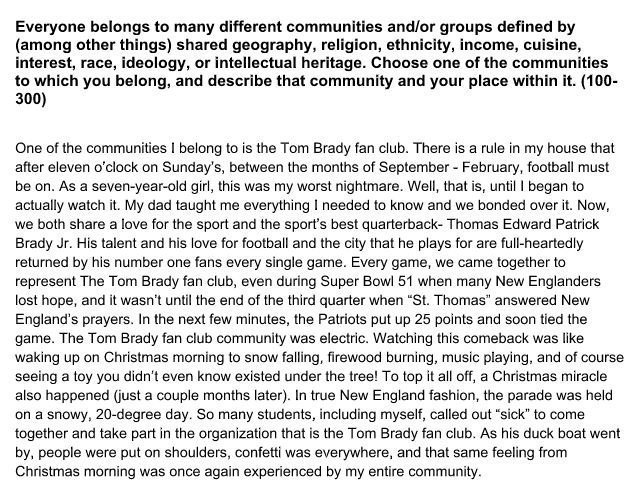 Everyone belongs to many different communities and/or groups defined by (among other things) shared geography, religion, ethnicity, income, cuisine, interest, race, ideology, or intellectual heritage. Choose one of the communities to which you belong, and describe that community and your place within it. (100-300)

One of the communities I belong to is the Tom Brady fan club. There is a rule in my house that after eleven o'clock on Sunday's, between the months of September - February, football must be on. As a seven-year-old girl, this was my worst nightmare. Well, that is, until I began to actually watch it. My dad taught me everything I needed to know and we bonded over it. Now, we both share a love for the sport and the sport's best quarterback- Thomas Edward Patrick Brady Jr. His talent and his love for football and the city that he plays for are full-heartedly returned by his number one fans every single game. Every game, we came together to represent The Tom Brady fan club, even during Super Bowl 51 when many New Englanders lost hope, and it wasn't until the end of the third quarter when "St. Thomas" answered New England's prayers. In the next few minutes, the Patriots put up 25 points and soon tied the game. The Tom Brady fan club community was electric. Watching this comeback was like waking up on Christmas morning to snow falling, firewood burning, music playing, and of course seeing a toy you didn't even know existed under the tree! To top it all off, a Christmas miracle also happened (just a couple months later). In true New England fashion, the parade was held on a snowy, 20-degree day. So many students, including myself, called out "sick" to come together and take part in the organization that is the Tom Brady fan club. As his duck boat went by, people were put on shoulders, confetti was everywhere, and that same feeling from Christmas morning was once again experienced by my entire community.